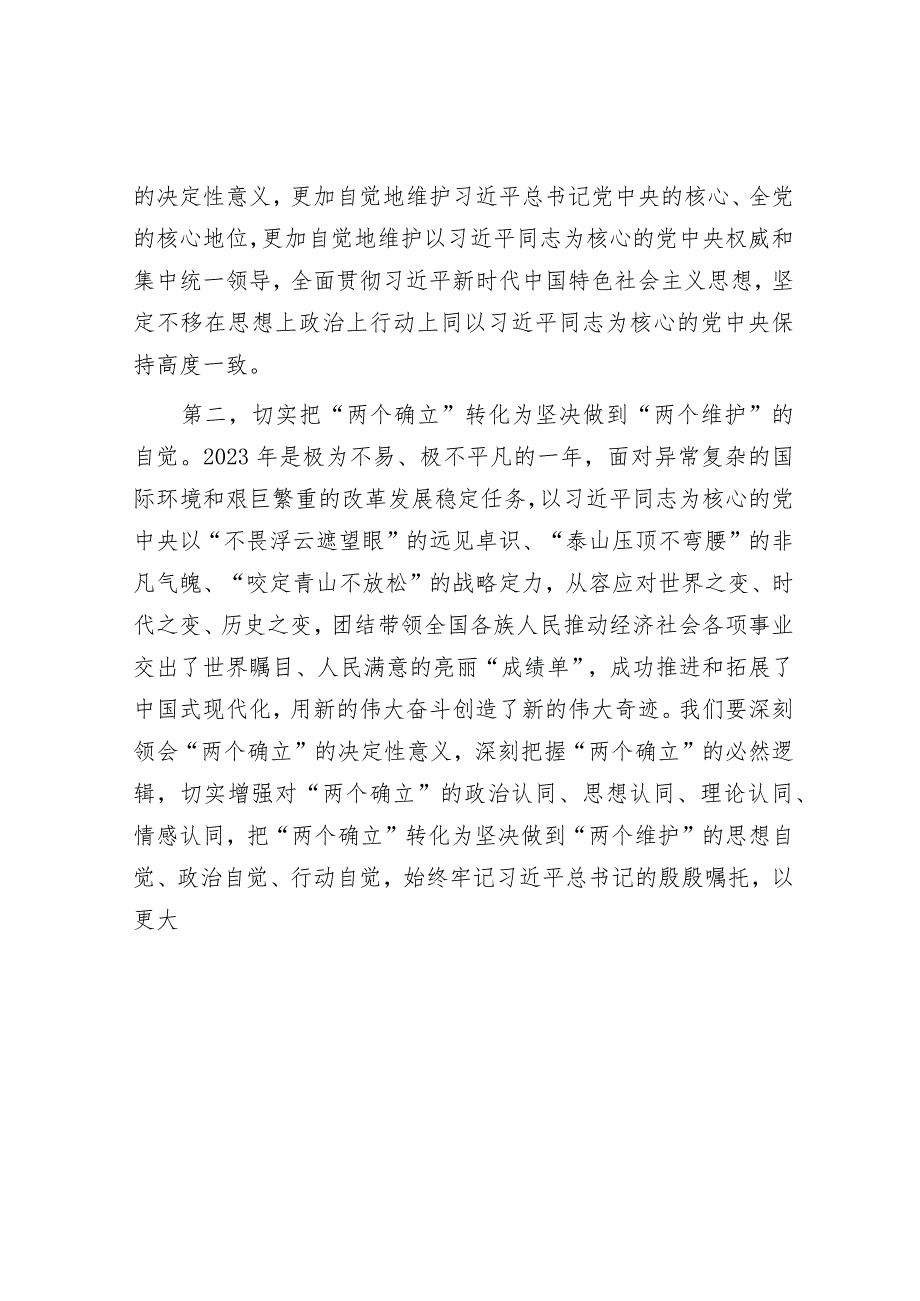 的决定性意义，更加自觉地维护习近平总书记党中央的核心、全党的核心地位，更加自觉地维护以习近平同志为核心的党中央权威和集中统一领导，全面贯彻习近平新时代中国特色社会主义思想，坚定不移在思想上政治上行动上同以习近平同志为核心的党中央保持高度一致。

第二，切实把“两个确立”转化为坚决做到“两个维护”的自觉。2023年是极为不易、极不平凡的一年，面对异常复杂的国际环境和艰巨繁重的改革发展稳定任务，以习近平同志为核心的党中央以“不畏浮云遮望眼”的远见卓识、“泰山压顶不弯腰”的非凡气魄、“咬定青山不放松”的战略定力，从容应对世界之变、时代之变、历史之变，团结带领全国各族人民推动经济社会各项事业交出了世界瞩目、人民满意的亮丽“成绩单”，成功推进和拓展了中国式现代化，用新的伟大奋斗创造了新的伟大奇迹。我们要深刻领会“两个确立”的决定性意义，深刻把握“两个确立”的必然逻辑，切实增强对“两个确立”的政治认同、思想认同、理论认同、情感认同，把“两个确立”转化为坚决做到“两个维护”的思想自觉、政治自觉、行动自觉，始终牢记习近平总书记的殷殷嘱托，以更大